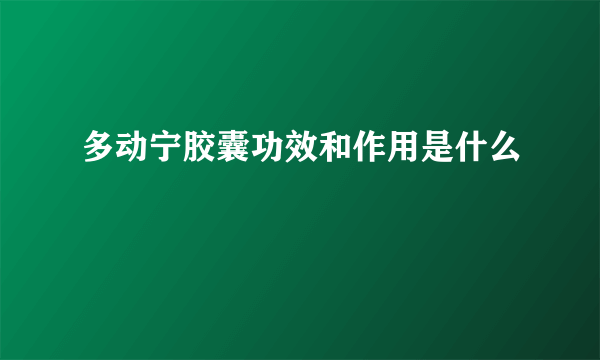 多动宁胶囊功效和作用是什么